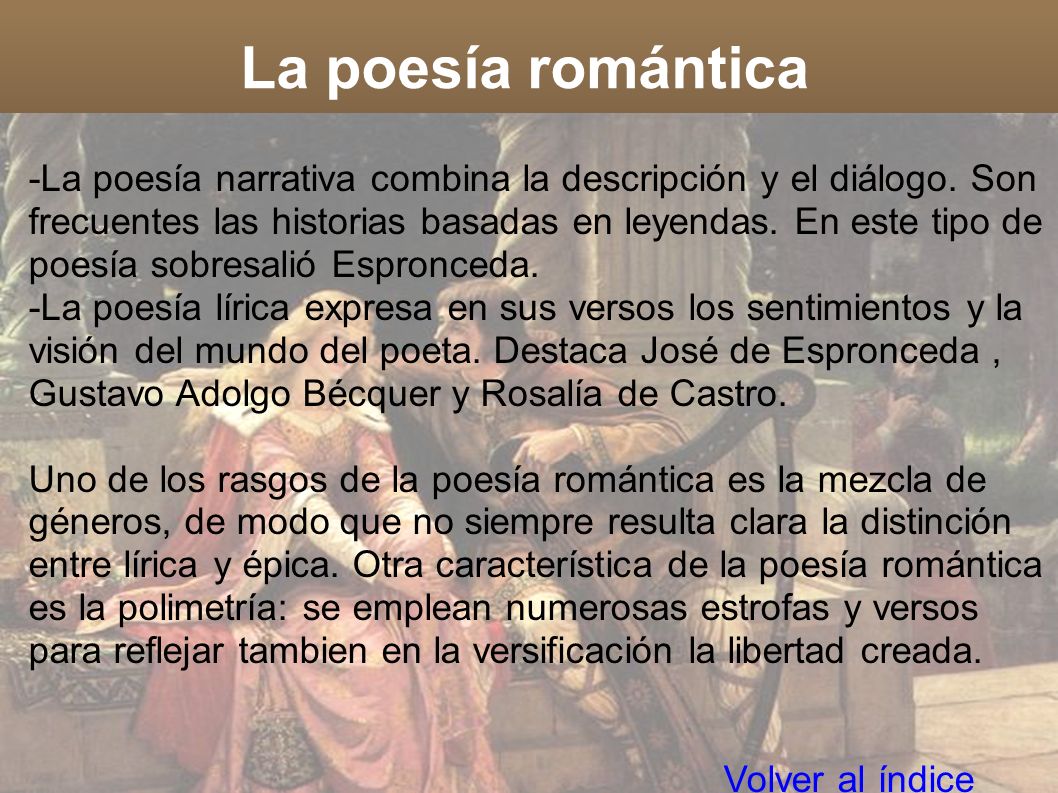 La poesía romántica

-La poesía narrativa combina la descripción y el diálogo. Son frecuentes las historias basadas en leyendas. En este tipo de poesía sobresalió Espronceda.
-La poesía lírica expresa en sus versos los sentimientos y la visión del mundo del poeta. Destaca José de Espronceda , Gustavo Adolgo Bécquer y Rosalía de Castro.

Uno de los rasgos de la poesía romántica es la mezcla de géneros, de modo que no siempre resulta clara la distinción entre lírica y épica. Otra característica de la poesía romántica es la polimetría: se emplean numerosas estrofas y versos para reflejar tambien en la versificación la libertad creada.

Volver al índice